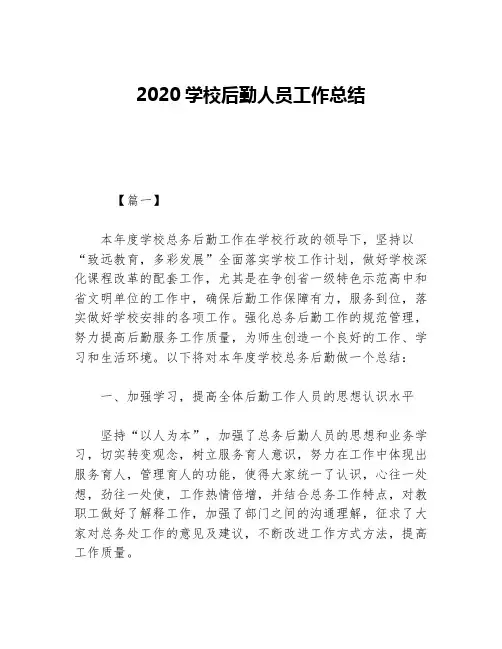 2020 学校后勤人员工作总结

【篇一】

本年度学校总务后勤工作在学校行政的领导下，坚持以“致远教育，多彩发展”全面落实学校工作计划，做好学校深化课程改革的配套工作，尤其是在争创省一级特色示范高中和省文明单位的工作中，确保后勤工作保障有力，服务到位，落实做好学校安排的各项工作。强化总务后勤工作的规范管理，努力提高后勤服务工作质量，为师生创造一个良好的工作、学习和生活环境。以下将对本年度学校总务后勤做一个总结：

一、加强学习，提高全体后勤工作人员的思想认识水平

坚持“以人为本”，加强了总务后勤人员的思想和业务学习，切实转变观念，树立服务育人意识，努力在工作中体现出服务育人，管理育人的功能，使得大家统一了认识，心往一处想，劲往一处使，工作热情倍增，并结合总务工作特点，对教职工做好了解释工作，加强了部门之间的沟通理解，征求了大家对总务处工作的意见及建议，不断改进工作方式方法，提高工作质量。